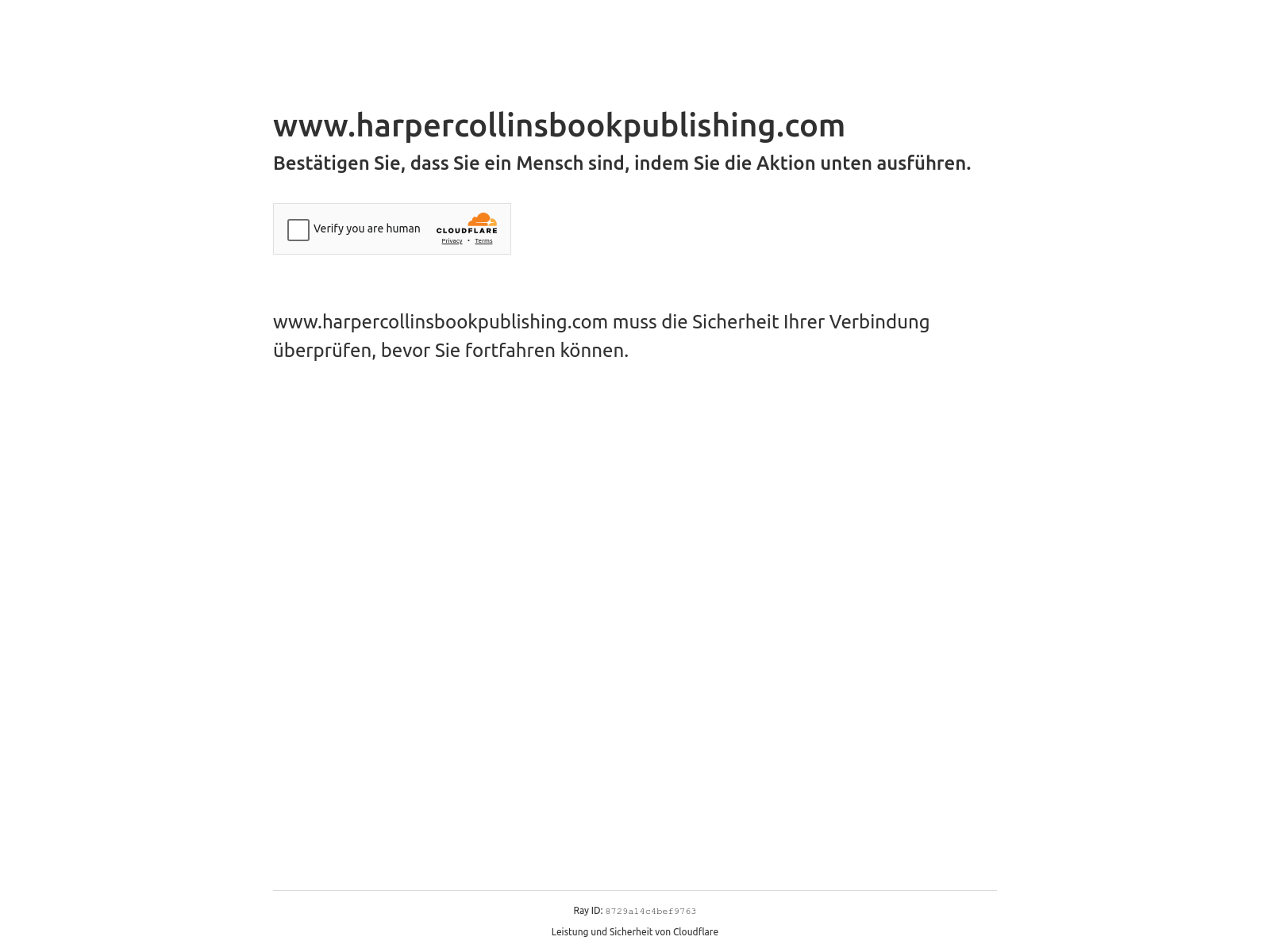 www.harpercollinsbookpublishing.com

Bestätigen Sie, dass Sie ein Mensch sind, indem Sie die Aktion unten ausführen.

Verify you are human

CLOUDFLARE

Privacy • Terms

www.harpercollinsbookpublishing.com muss die Sicherheit Ihrer Verbindung überprüfen, bevor Sie fortfahren können.

Ray ID: 8729a14c4bef9763

Leistung und Sicherheit von Cloudflare